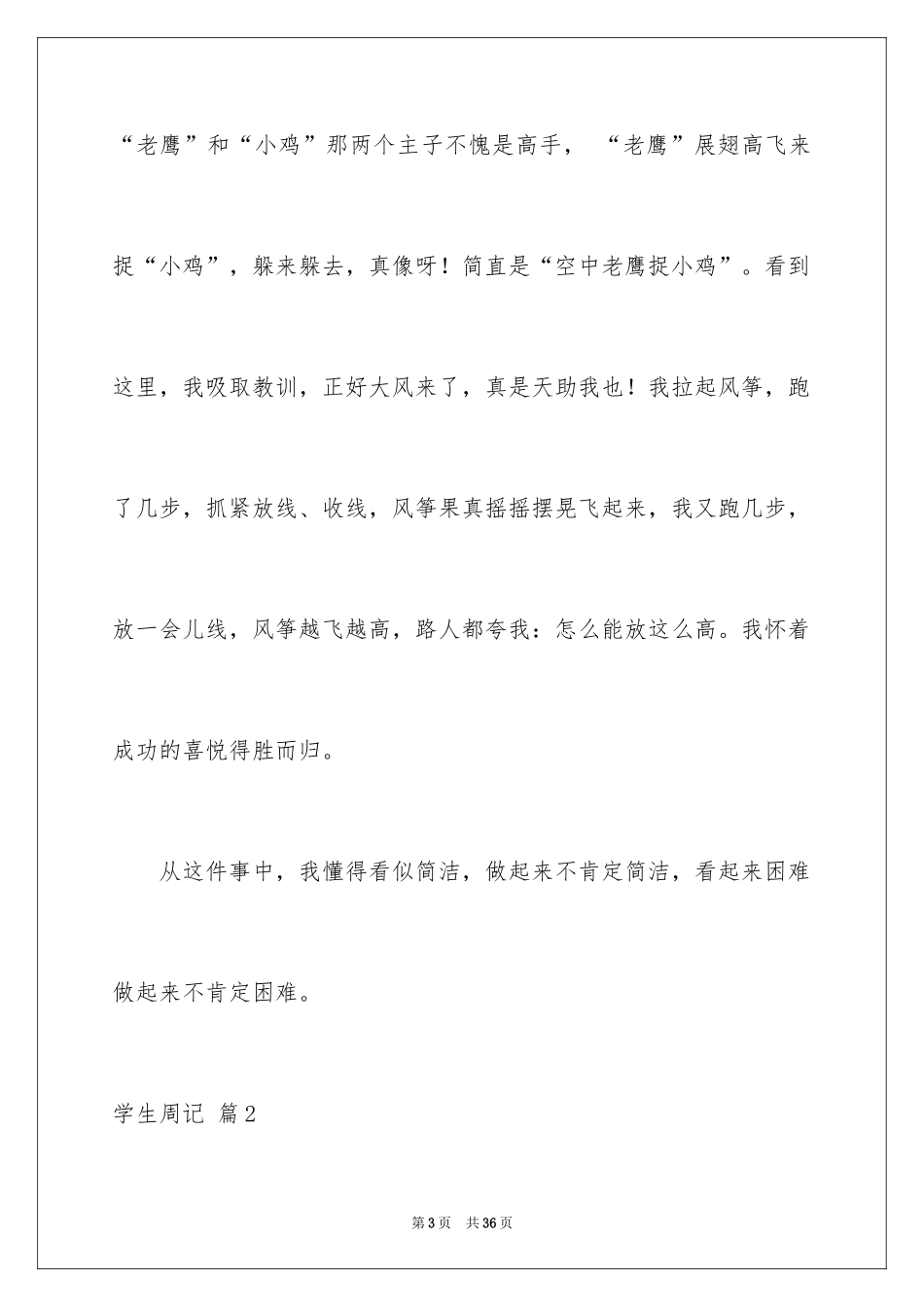 “老鹰”和“小鸡”那两个主子不愧是高手，“老鹰”展翅高飞来捉“小鸡”，躲来躲去，真像呀！简直是“空中老鹰捉小鸡”。看到这里，我吸取教训，正好大风来了，真是天助我也！我拉起风筝，跑了几步，抓紧放线、收线，风筝果真摇摇摆晃飞起来，我又跑几步，放一会儿线，风筝越飞越高，路人都夸我：怎么能放这么高。我怀着成功的喜悦得胜而归。

从这件事中，我懂得看似简洁，做起来不肯定简洁，看起来困难做起来不肯定困难。

学生周记 篇2

第3页 共36页